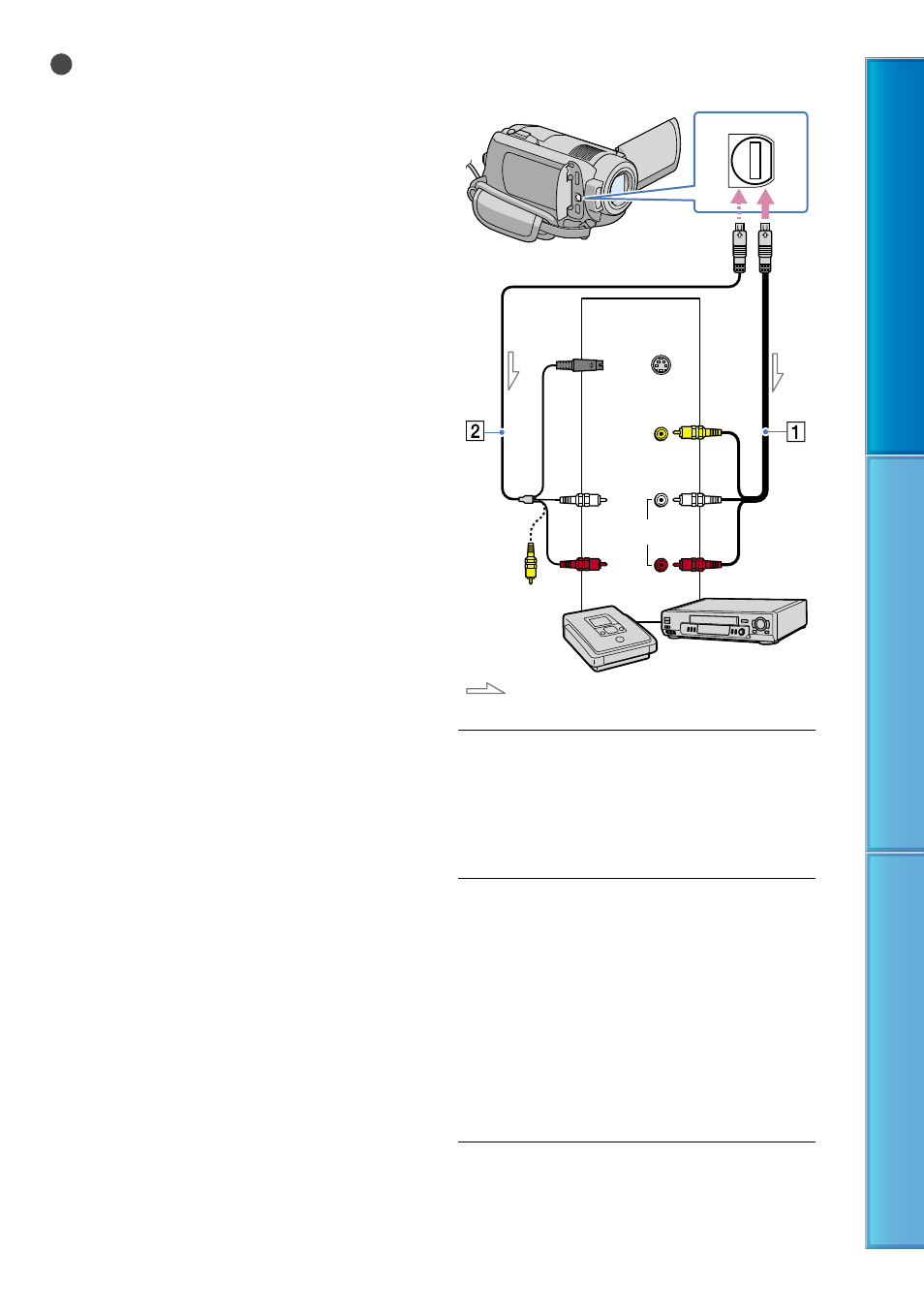 2

1